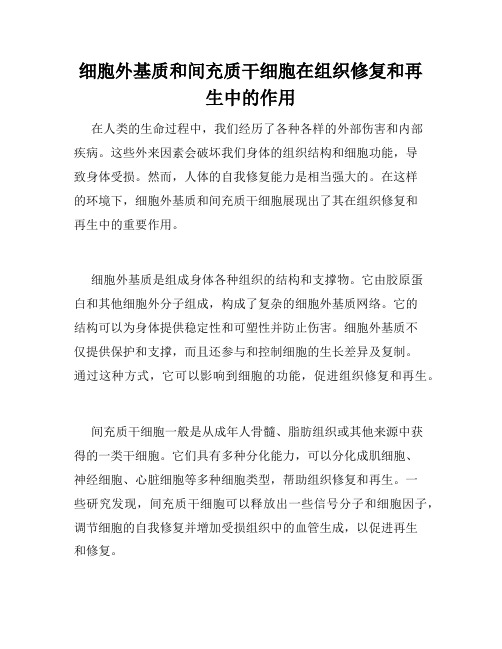 细胞外基质和间充质干细胞在组织修复和再生中的作用

在人类的生命过程中，我们经历了各种各样的外部伤害和内部疾病。这些外来因素会破坏我们身体的组织结构和细胞功能，导致身体受损。然而，人体的自我修复能力是相当强大的。在这样的环境下，细胞外基质和间充质干细胞展现出了其在组织修复和再生中的重要作用。

细胞外基质是组成身体各种组织的结构和支撑物。它由胶原蛋白和其他细胞外分子组成，构成了复杂的细胞外基质网络。它的结构可以为身体提供稳定性和可塑性并防止伤害。细胞外基质不仅提供保护和支撑，而且还参与和控制细胞的生长差异及复制。通过这种方式，它可以影响到细胞的功能，促进组织修复和再生。

间充质干细胞一般是从成年人骨髓、脂肪组织或其他来源中获得的一类干细胞。它们具有多种分化能力，可以分化成肌细胞、神经细胞、心脏细胞等多种细胞类型，帮助组织修复和再生。一些研究发现，间充质干细胞可以释放出一些信号分子和细胞因子，调节细胞的自我修复并增加受损组织中的血管生成，以促进再生和修复。